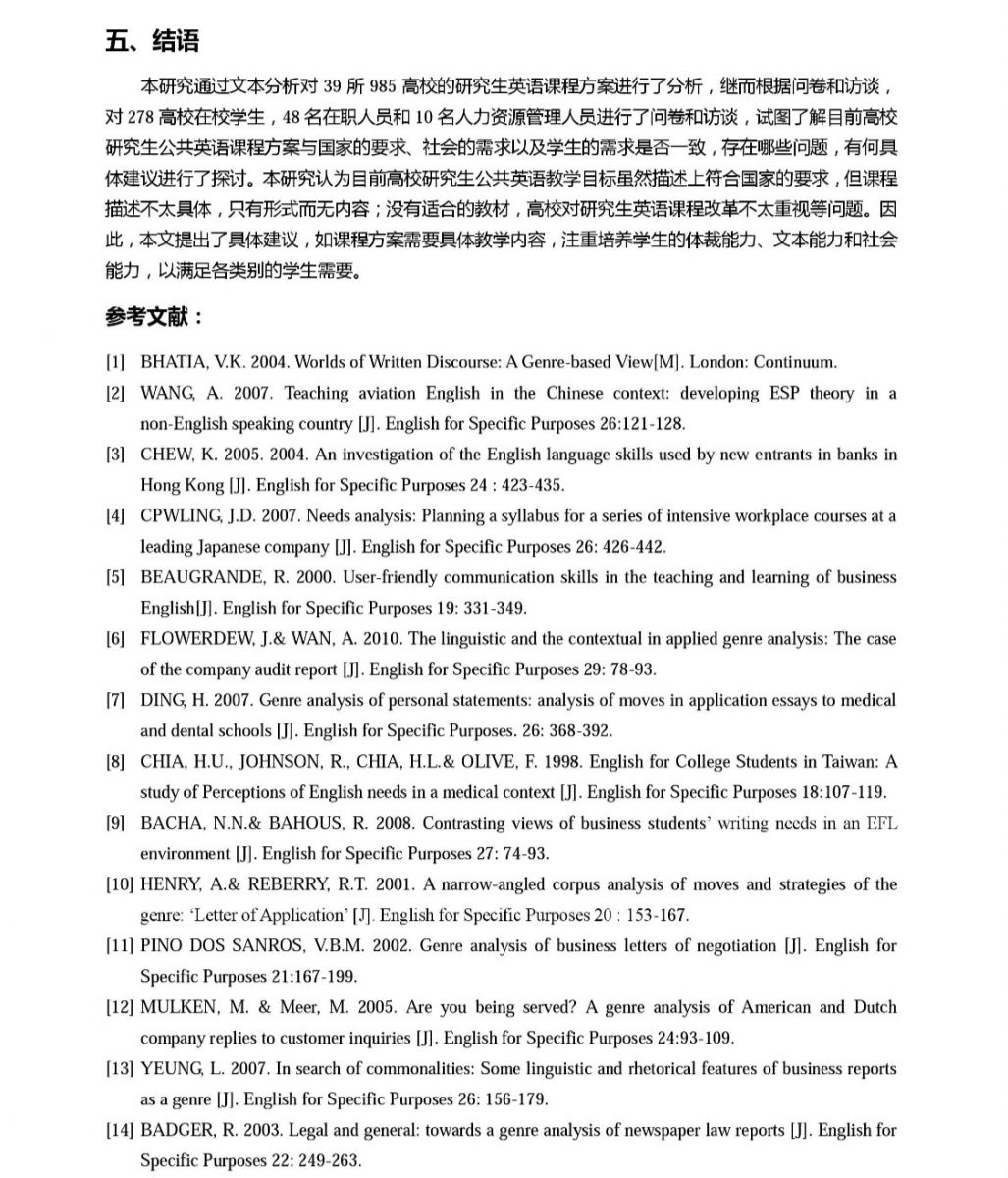 五、结语

本研究通过文本分析对 39 所 985 高校的研究生英语课程方案进行了分析，继而根据问卷和访谈，对 278 高校在校学生，48 名在职人员和 10 名人力资源管理人员进行了问卷和访谈，试图了解目前高校研究生公共英语课程方案与国家的要求、社会的需求以及学生的需求是否一致，存在哪些问题，有何具体建议进行了探讨。本研究认为目前高校研究生公共英语教学目标虽然描述上符合国家的要求，但课程描述不太具体，只有形式而无内容；没有适合的教材，高校对研究生英语课程改革不太重视等问题。因此，本文提出了具体建议，如课程方案需要具体教学内容，注重培养学生的体裁能力、文本能力和社会能力，以满足各类别的学生需要。

参考文献：

[1] BHATIA, V.K. 2004. Worlds of Written Discourse: A Genre-based View[M]. London: Continuum.

[2] WANG, A. 2007. Teaching aviation English in the Chinese context: developing ESP theory in a non-English speaking country [J]. English for Specific Purposes 26:121-128.

[3] CHEW, K. 2005. 2004. An investigation of the English language skills used by new entrants in banks in Hong Kong [J]. English for Specific Purposes 24 : 423-435.

[4] CPWLING, J.D. 2007. Needs analysis: Planning a syllabus for a series of intensive workplace courses at a leading Japanese company [J]. English for Specific Purposes 26: 426-442.

[5] BEAUGRANDE, R. 2000. User-friendly communication skills in the teaching and learning of business English[J]. English for Specific Purposes 19: 331-349.

[6] FLOWERDEW, J.& WAN, A. 2010. The linguistic and the contextual in applied genre analysis: The case of the company audit report [J]. English for Specific Purposes 29: 78-93.

[7] DING, H. 2007. Genre analysis of personal statements: analysis of moves in application essays to medical and dental schools [J]. English for Specific Purposes. 26: 368-392.

[8] CHIA, H.U., JOHNSON, R., CHIA, H.L.& OLIVE, F. 1998. English for College Students in Taiwan: A study of Perceptions of English needs in a medical context [J]. English for Specific Purposes 18:107-119.

[9] BACHA, N.N.& BAHOUS, R. 2008. Contrasting views of business students' writing needs in an EFL environment [J]. English for Specific Purposes 27: 74-93.

[10] HENRY, A.& REBERRY, R.T. 2001. A narrow-angled corpus analysis of moves and strategies of the genre: 'Letter of Application' [J]. English for Specific Purposes 20 : 153-167.

[11] PINO DOS SANROS, V.B.M. 2002. Genre analysis of business letters of negotiation [J]. English for Specific Purposes 21:167-199.

[12] MULKEN, M. & Meer, M. 2005. Are you being served? A genre analysis of American and Dutch company replies to customer inquiries [J]. English for Specific Purposes 24:93-109.

[13] YEUNG, L. 2007. In search of commonalities: Some linguistic and rhetorical features of business reports as a genre [J]. English for Specific Purposes 26: 156-179.

[14] BADGER, R. 2003. Legal and general: towards a genre analysis of newspaper law reports [J]. English for Specific Purposes 22: 249-263.